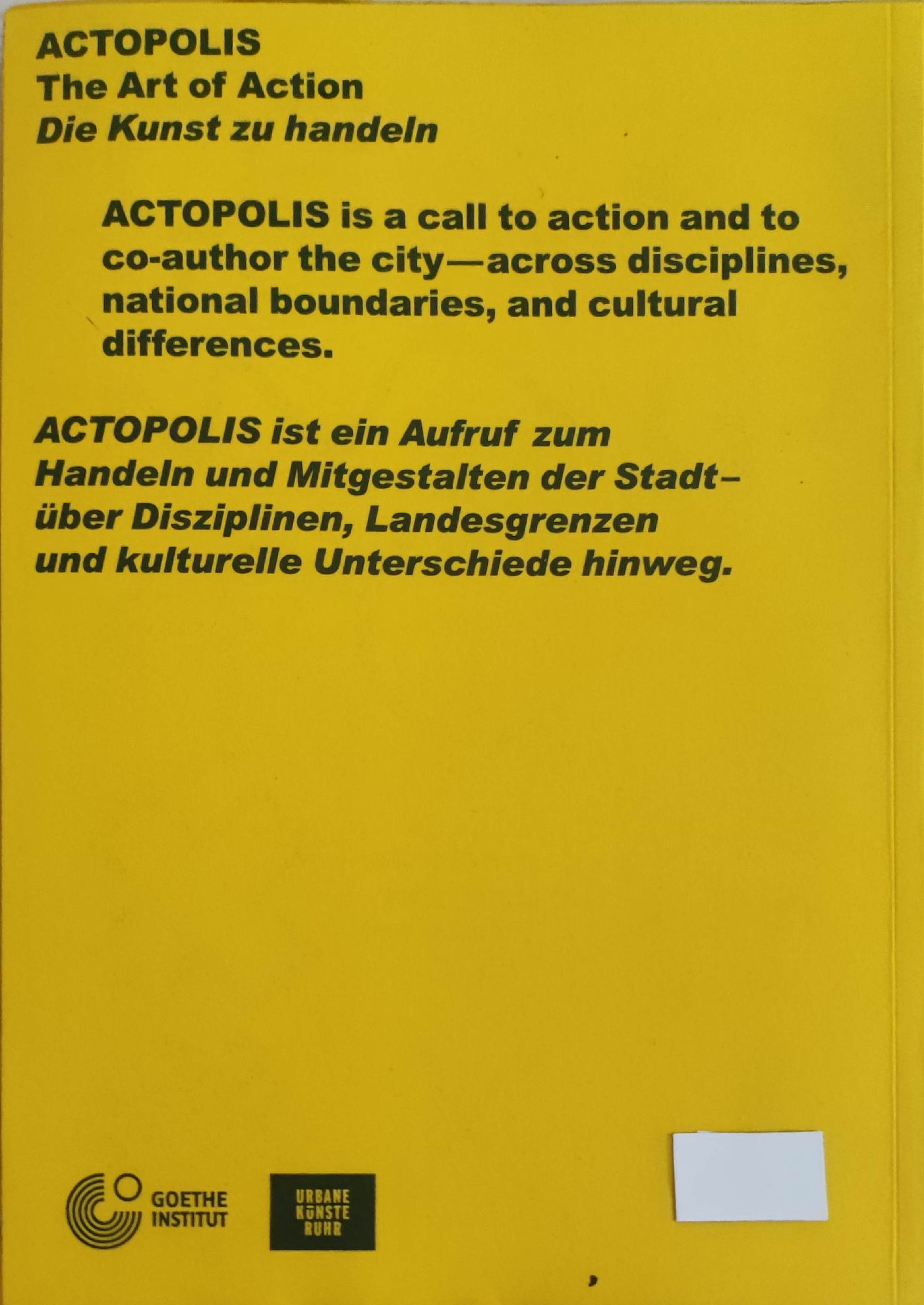 ACTOPOLIS
The Art of Action
Die Kunst zu handeln

ACTOPOLIS is a call to action and to co-author the city—across disciplines, national boundaries, and cultural differences.

ACTOPOLIS ist ein Aufruf zum Handeln und Mitgestalten der Stadt– über Disziplinen, Landesgrenzen und kulturelle Unterschiede hinweg.

GOETHE
INSTITUT

URBANE
KÜNSTE
RUHR